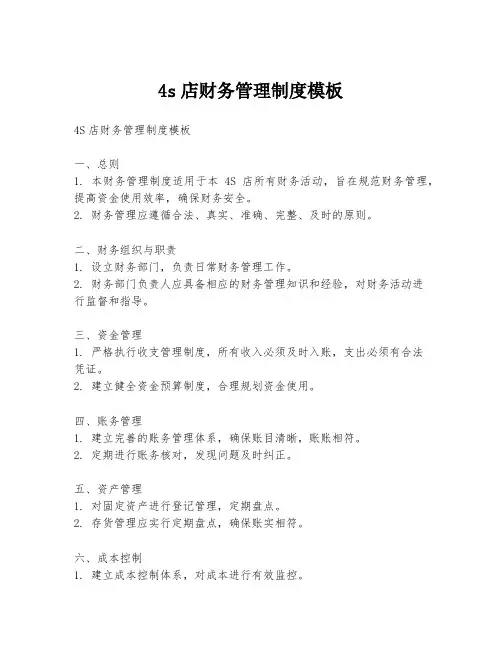 4s 店财务管理制度模板

4S 店财务管理制度模板

一、总则
1. 本财务管理制度适用于本 4S 店所有财务活动，旨在规范财务管理，提高资金使用效率，确保财务安全。
2. 财务管理应遵循合法、真实、准确、完整、及时的原则。

二、财务组织与职责
1. 设立财务部门，负责日常财务管理工作。
2. 财务部门负责人应具备相应的财务管理知识和经验，对财务活动进行监督和指导。

三、资金管理
1. 严格执行收支管理制度，所有收入必须及时入账，支出必须有合法凭证。
2. 建立健全资金预算制度，合理规划资金使用。

四、账务管理
1. 建立完善的账务管理体系，确保账目清晰，账账相符。
2. 定期进行账务核对，发现问题及时纠正。

五、资产管理
1. 对固定资产进行登记管理，定期盘点。
2. 存货管理应实行定期盘点，确保账实相符。

六、成本控制
1. 建立成本控制体系，对成本进行有效监控。